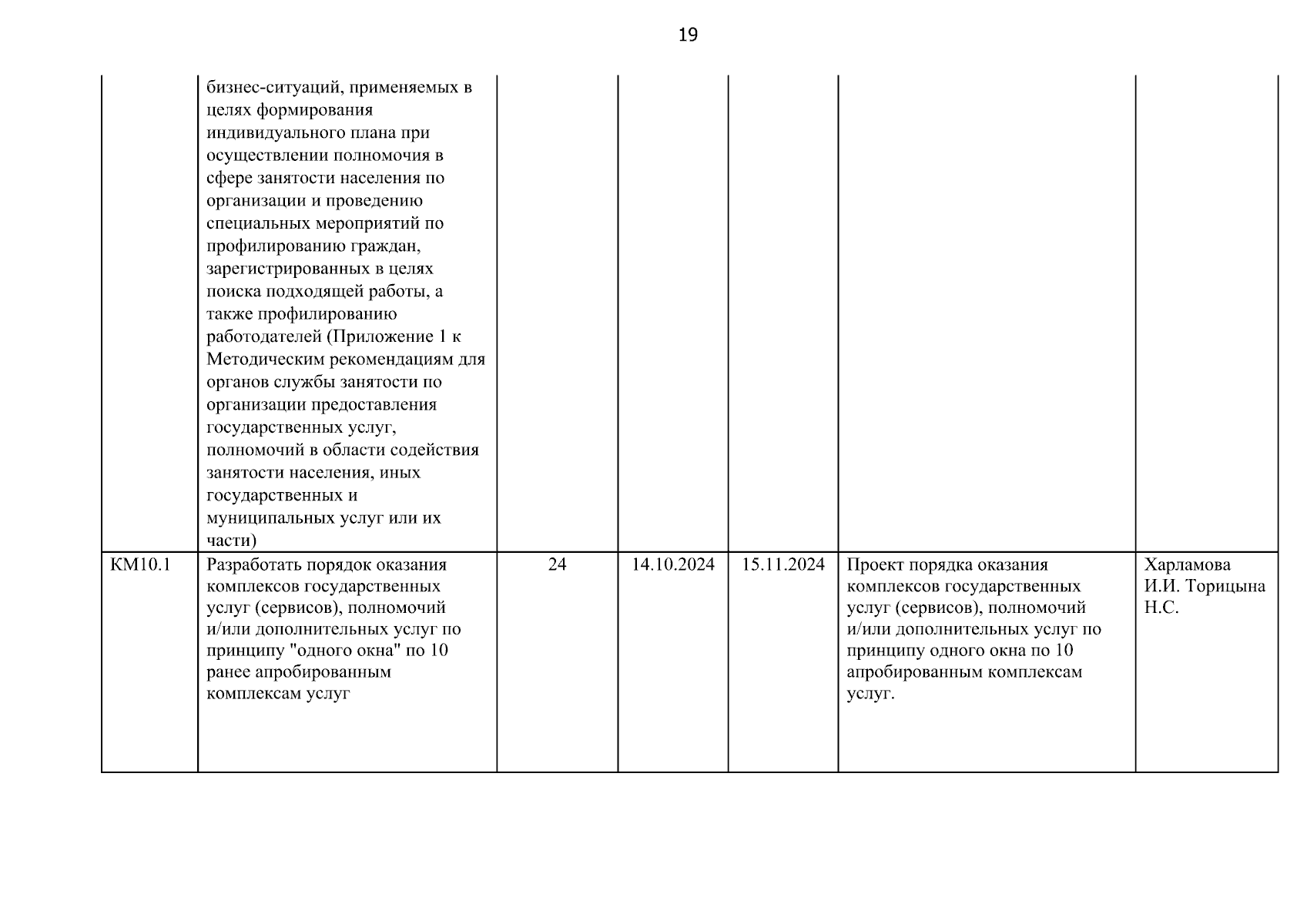 19

| | | | | | | |
|---|---|---|---|---|---|---|
| | бизнес-ситуаций, применяемых в целях формирования индивидуального плана при осуществлении полномочия в сфере занятости населения по организации и проведению специальных мероприятий по профилированию граждан, зарегистрированных в целях поиска подходящей работы, а также профилированию работодателей (Приложение 1 к Методическим рекомендациям для органов службы занятости по организации предоставления государственных услуг, полномочий в области содействия занятости населения, иных государственных и муниципальных услуг или их части) | | | | | |
| КМ10.1 | Разработать порядок оказания комплексов государственных услуг (сервисов), полномочий и/или дополнительных услуг по принципу "одного окна" по 10 ранее апробированным комплексам услуг | 24 | 14.10.2024 | 15.11.2024 | Проект порядка оказания комплексов государственных услуг (сервисов), полномочий и/или дополнительных услуг по принципу одного окна по 10 апробированным комплексам услуг. | Харламова И.И. Торицына Н.С. |